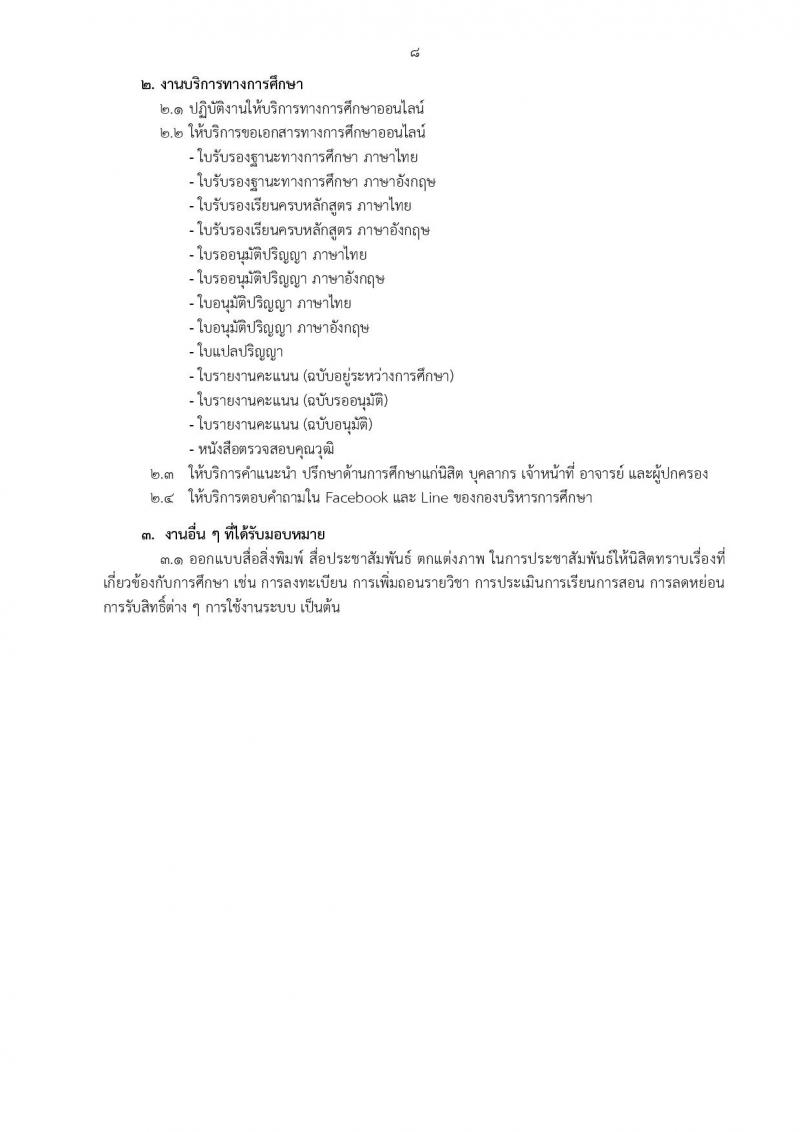 ๘

๒. งานบริการทางการศึกษา

๒.๑ ปฏิบัติงานให้บริการทางการศึกษาออนไลน์

๒.๒ ให้บริการขอเอกสารทางการศึกษาออนไลน์

- ใบรับรองฐานะทางการศึกษา ภาษาไทย
- ใบรับรองฐานะทางการศึกษา ภาษาอังกฤษ
- ใบรับรองเรียนครบหลักสูตร ภาษาไทย
- ใบรับรองเรียนครบหลักสูตร ภาษาอังกฤษ
- ใบรออนุมัติปริญญา ภาษาไทย
- ใบรออนุมัติปริญญา ภาษาอังกฤษ
- ใบอนุมัติปริญญา ภาษาไทย
- ใบอนุมัติปริญญา ภาษาอังกฤษ
- ใบแปลปริญญา
- ใบรายงานคะแนน (ฉบับอยู่ระหว่างการศึกษา)
- ใบรายงานคะแนน (ฉบับรออนุมัติ)
- ใบรายงานคะแนน (ฉบับอนุมัติ)
- หนังสือตรวจสอบคุณวุฒิ

๒.๓ ให้บริการคำแนะนำ ปรึกษาด้านการศึกษาแก่นิสิต บุคลากร เจ้าหน้าที่ อาจารย์ และผู้ปกครอง

๒.๔ ให้บริการตอบคำถามใน Facebook และ Line ของกองบริหารการศึกษา

๓. งานอื่น ๆ ที่ได้รับมอบหมาย

๓.๑ ออกแบบสื่อสิ่งพิมพ์ สื่อประชาสัมพันธ์ ตกแต่งภาพ ในการประชาสัมพันธ์ให้นิสิตทราบเรื่องที่เกี่ยวข้องกับการศึกษา เช่น การลงทะเบียน การเพิ่มถอนรายวิชา การประเมินการเรียนการสอน การลดหย่อน การรับสิทธิ์ต่าง ๆ การใช้งานระบบ เป็นต้น